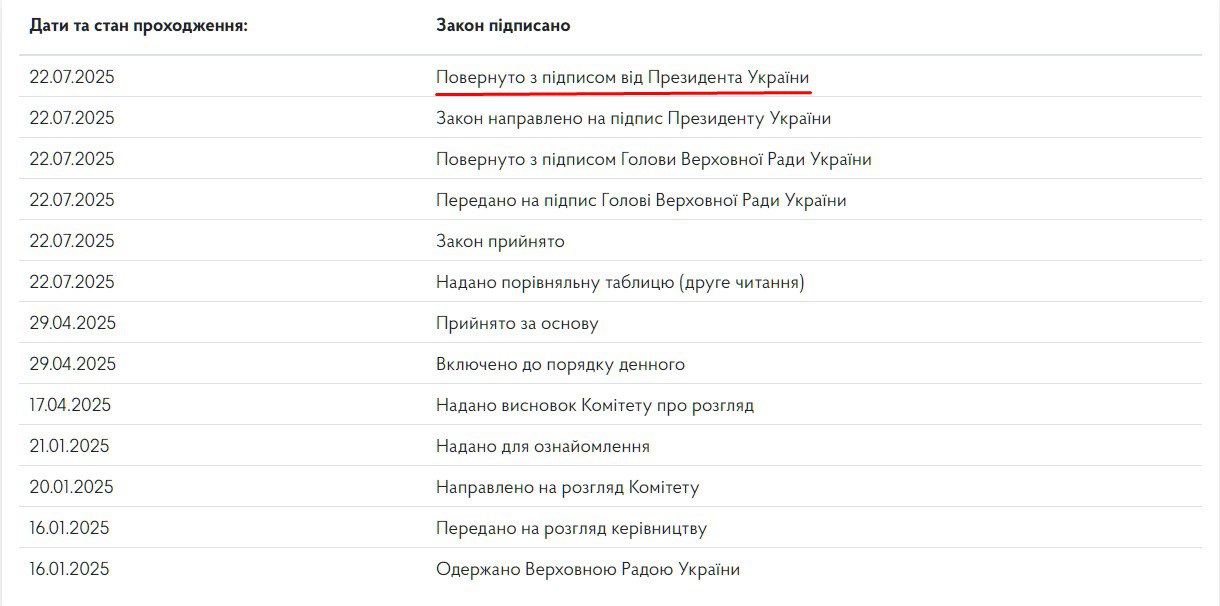 | Дати та стан проходження: | Закон підписано |
|---|---|
| 22.07.2025 | Повернуто з підписом від Президента України |
| 22.07.2025 | Закон направлено на підпис Президенту України |
| 22.07.2025 | Повернуто з підписом Голови Верховної Ради України |
| 22.07.2025 | Передано на підпис Голові Верховної Ради України |
| 22.07.2025 | Закон прийнято |
| 22.07.2025 | Надано порівняльну таблицю (друге читання) |
| 29.04.2025 | Прийнято за основу |
| 29.04.2025 | Включено до порядку денного |
| 17.04.2025 | Надано висновок Комітету про розгляд |
| 21.01.2025 | Надано для ознайомлення |
| 20.01.2025 | Направлено на розгляд Комітету |
| 16.01.2025 | Передано на розгляд керівництву |
| 16.01.2025 | Одержано Верховною Радою України |